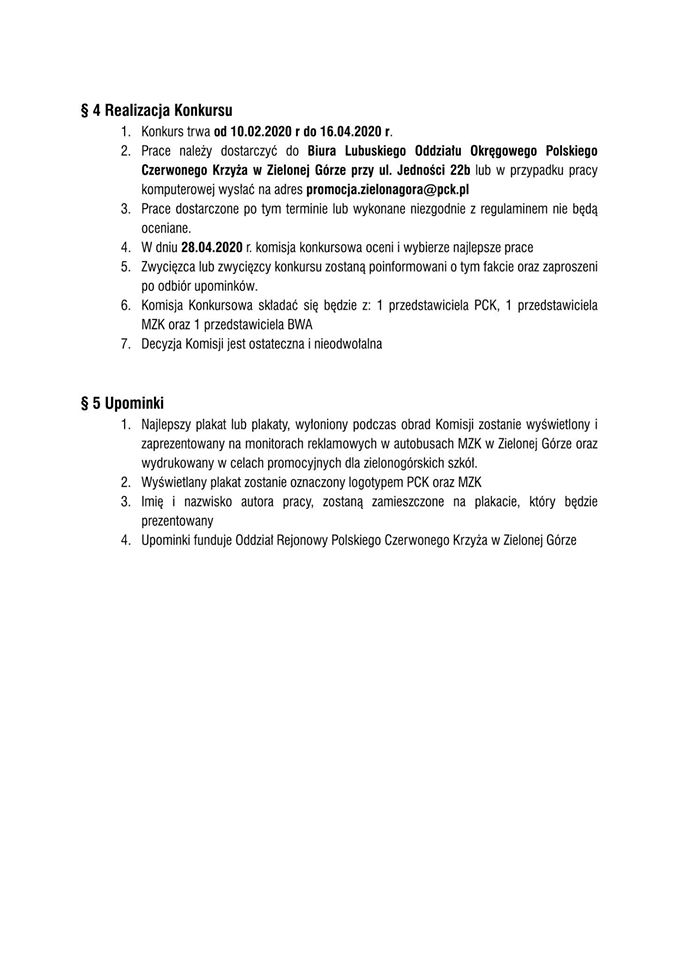 § 4 Realizacja Konkursu

1. Konkurs trwa od 10.02.2020 r do 16.04.2020 r.
2. Prace należy dostarczyć do Biura Lubuskiego Oddziału Okręgowego Polskiego Czerwonego Krzyża w Zielonej Górze przy ul. Jedności 22b lub w przypadku pracy komputerowej wysłać na adres promocja.zielonagora@pck.pl
3. Prace dostarczone po tym terminie lub wykonane niezgodnie z regulaminem nie będą oceniane.
4. W dniu 28.04.2020 r. komisja konkursowa oceni i wybierze najlepsze prace
5. Zwycięzca lub zwycięzcy konkursu zostaną poinformowani o tym fakcie oraz zaproszeni po odbiór upominków.
6. Komisja Konkursowa składać się będzie z: 1 przedstawiciela PCK, 1 przedstawiciela MZK oraz 1 przedstawiciela BWA
7. Decyzja Komisji jest ostateczna i nieodwołalna

§ 5 Upominki

1. Najlepszy plakat lub plakaty, wyłoniony podczas obrad Komisji zostanie wyświetlony i zaprezentowany na monitorach reklamowych w autobusach MZK w Zielonej Górze oraz wydrukowany w celach promocyjnych dla zielonogórskich szkół.
2. Wyświetlany plakat zostanie oznaczony logotypem PCK oraz MZK
3. Imię i nazwisko autora pracy, zostaną zamieszczone na plakacie, który będzie prezentowany
4. Upominki funduje Oddział Rejonowy Polskiego Czerwonego Krzyża w Zielonej Górze